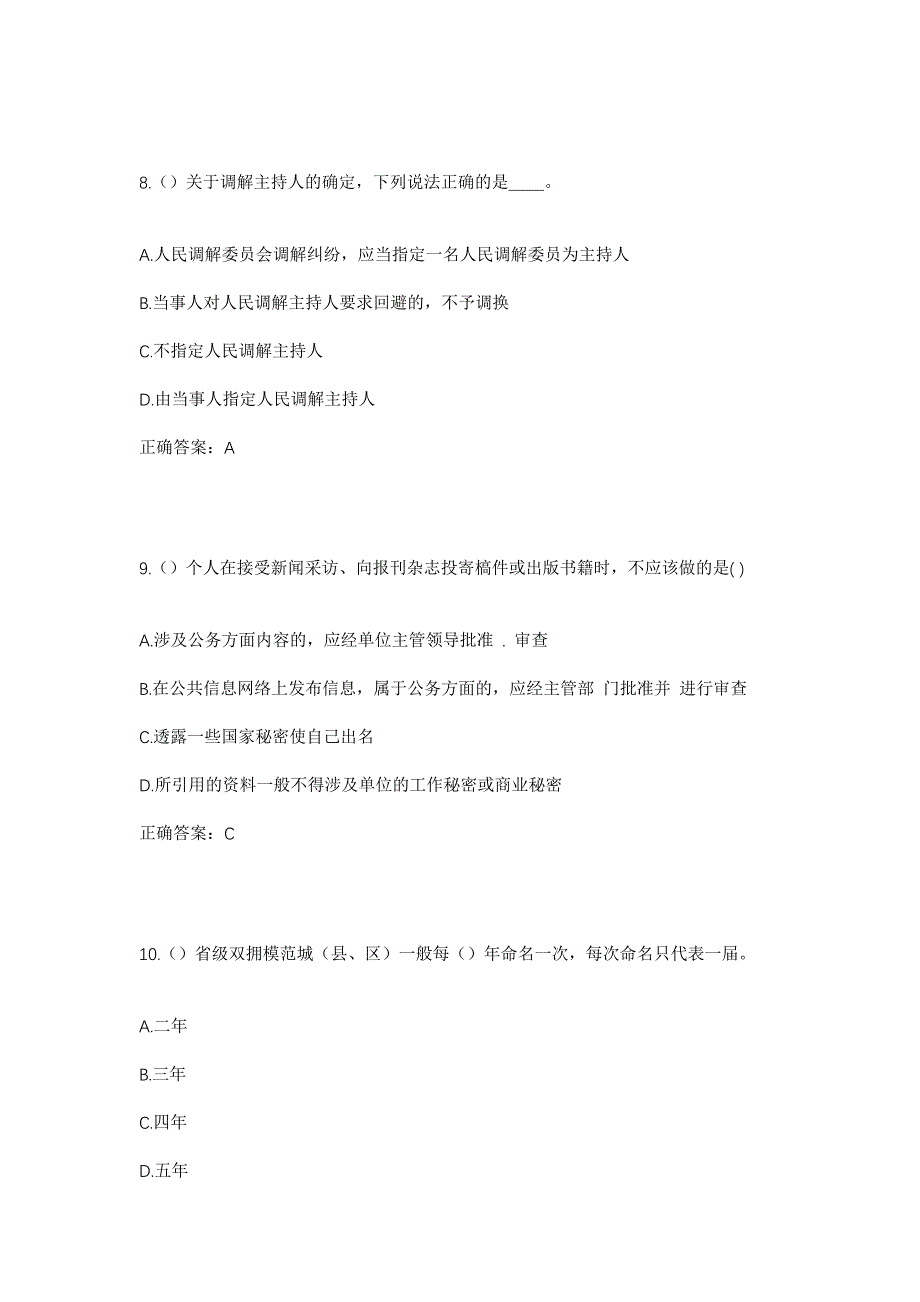 8.（）关于调解主持人的确定，下列说法正确的是____。

A.人民调解委员会调解纠纷，应当指定一名人民调解委员为主持人

B.当事人对人民调解主持人要求回避的，不予调换

C.不指定人民调解主持人

D.由当事人指定人民调解主持人

正确答案：A

9.（）个人在接受新闻采访、向报刊杂志投寄稿件或出版书籍时，不应该做的是( )

A.涉及公务方面内容的，应经单位主管领导批准 . 审查

B.在公共信息网络上发布信息，属于公务方面的，应经主管部 门批准并 进行审查

C.透露一些国家秘密使自己出名

D.所引用的资料一般不得涉及单位的工作秘密或商业秘密

正确答案：C

10.（）省级双拥模范城（县、区）一般每（）年命名一次，每次命名只代表一届。

A.二年

B.三年

C.四年

D.五年